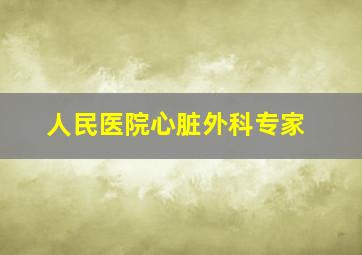 人民医院心脏外科专家